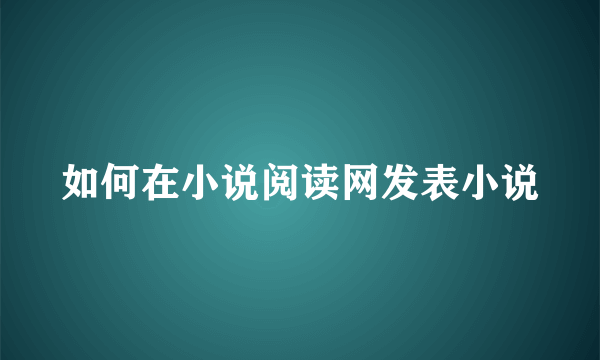 如何在小说阅读网发表小说